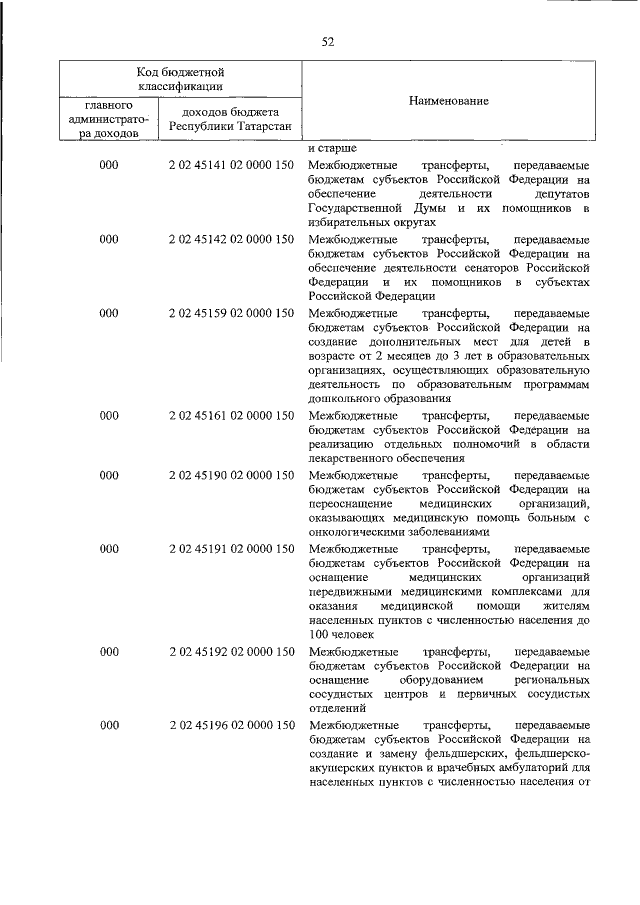 52

| Код бюджетной классификации | | Наименование |
|---|---|---|
| главного администратора доходов | доходов бюджета Республики Татарстан | |
| | | и старше |
| 000 | 2 02 45141 02 0000 150 | Межбюджетные трансферты, передаваемые бюджетам субъектов Российской Федерации на обеспечение деятельности депутатов Государственной Думы и их помощников в избирательных округах |
| 000 | 2 02 45142 02 0000 150 | Межбюджетные трансферты, передаваемые бюджетам субъектов Российской Федерации на обеспечение деятельности сенаторов Российской Федерации и их помощников в субъектах Российской Федерации |
| 000 | 2 02 45159 02 0000 150 | Межбюджетные трансферты, передаваемые бюджетам субъектов Российской Федерации на создание дополнительных мест для детей в возрасте от 2 месяцев до 3 лет в образовательных организациях, осуществляющих образовательную деятельность по образовательным программам дошкольного образования |
| 000 | 2 02 45161 02 0000 150 | Межбюджетные трансферты, передаваемые бюджетам субъектов Российской Федерации на реализацию отдельных полномочий в области лекарственного обеспечения |
| 000 | 2 02 45190 02 0000 150 | Межбюджетные трансферты, передаваемые бюджетам субъектов Российской Федерации на переоснащение медицинских организаций, оказывающих медицинскую помощь больным с онкологическими заболеваниями |
| 000 | 2 02 45191 02 0000 150 | Межбюджетные трансферты, передаваемые бюджетам субъектов Российской Федерации на оснащение медицинских организаций передвижными медицинскими комплексами для оказания медицинской помощи жителям населенных пунктов с численностью населения до 100 человек |
| 000 | 2 02 45192 02 0000 150 | Межбюджетные трансферты, передаваемые бюджетам субъектов Российской Федерации на оснащение оборудованием региональных сосудистых центров и первичных сосудистых отделений |
| 000 | 2 02 45196 02 0000 150 | Межбюджетные трансферты, передаваемые бюджетам субъектов Российской Федерации на создание и замену фельдшерских, фельдшерско-акушерских пунктов и врачебных амбулаторий для населенных пунктов с численностью населения от |